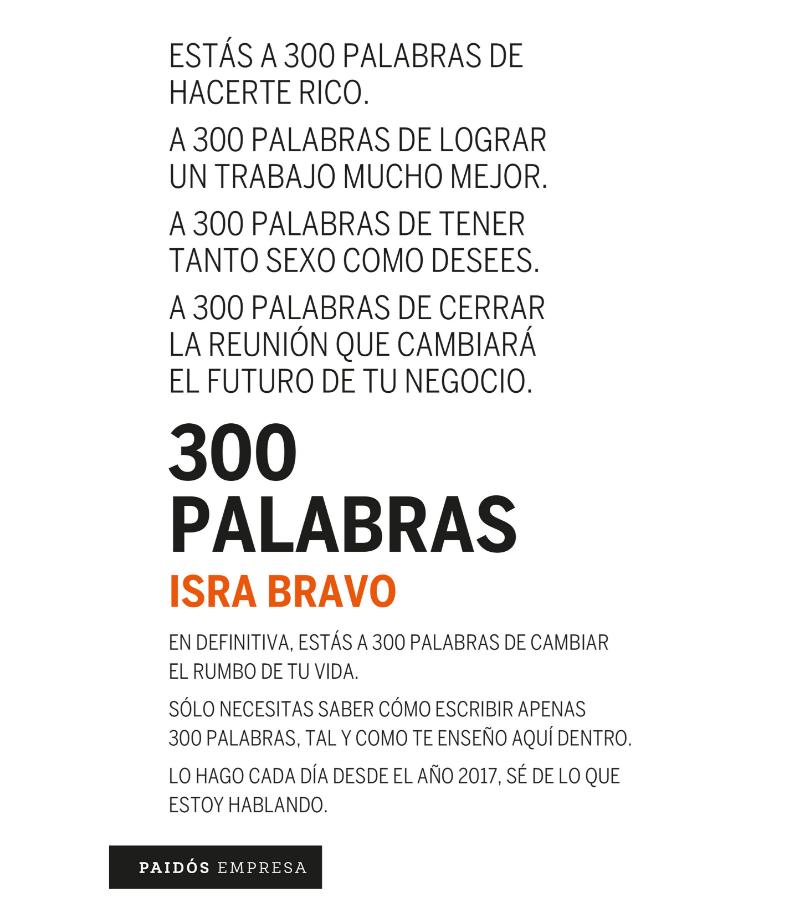 ESTÁS A 300 PALABRAS DE HACERTE RICO.

A 300 PALABRAS DE LOGRAR UN TRABAJO MUCHO MEJOR.

A 300 PALABRAS DE TENER TANTO SEXO COMO DESEES.

A 300 PALABRAS DE CERRAR LA REUNIÓN QUE CAMBIARÁ EL FUTURO DE TU NEGOCIO.

300 PALABRAS

ISRA BRAVO

EN DEFINITIVA, ESTÁS A 300 PALABRAS DE CAMBIAR EL RUMBO DE TU VIDA.

SÓLO NECESITAS SABER CÓMO ESCRIBIR APENAS 300 PALABRAS, TAL Y COMO TE ENSEÑO AQUÍ DENTRO.

LO HAGO CADA DÍA DESDE EL AÑO 2017, SÉ DE LO QUE ESTOY HABLANDO.

PAIDÓS EMPRESA